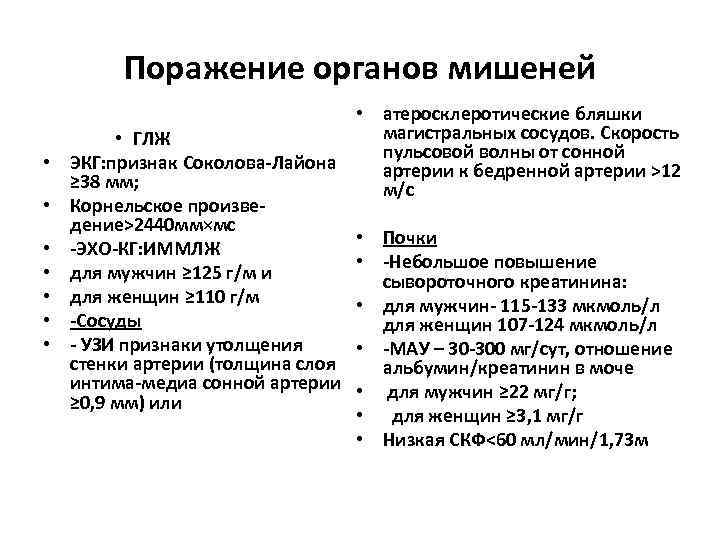 Поражение органов мишеней

• ГЛЖ
• ЭКГ:признак Соколова-Лайона ≥38 мм;
• Корнельское произведение>2440мм×мс
• -ЭХО-КГ:ИММЛЖ
• для мужчин ≥125 г/м и
• для женщин ≥110 г/м
• -Сосуды
• - УЗИ признаки утолщения стенки артерии (толщина слоя интима-медиа сонной артерии ≥0,9 мм) или

• атеросклеротические бляшки магистральных сосудов. Скорость пульсовой волны от сонной артерии к бедренной артерии >12 м/с

• Почки
• -Небольшое повышение сывороточного креатинина:
• для мужчин- 115-133 мкмоль/л для женщин 107-124 мкмоль/л
• -МАУ – 30-300 мг/сут, отношение альбумин/креатинин в моче
• для мужчин ≥22 мг/г;
• для женщин ≥3,1 мг/г
• Низкая СКФ<60 мл/мин/1,73м